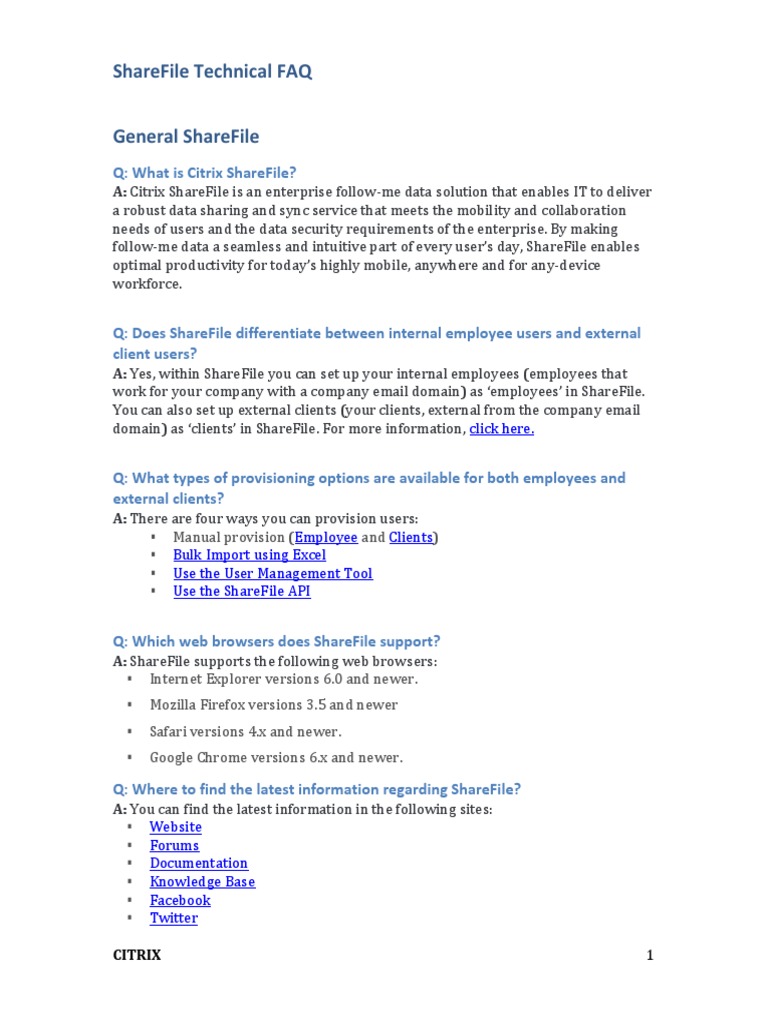 ShareFile Technical FAQ

General ShareFile

Q: What is Citrix ShareFile?
A: Citrix ShareFile is an enterprise follow-me data solution that enables IT to deliver a robust data sharing and sync service that meets the mobility and collaboration needs of users and the data security requirements of the enterprise. By making follow-me data a seamless and intuitive part of every user's day, ShareFile enables optimal productivity for today's highly mobile, anywhere and for any-device workforce.

Q: Does ShareFile differentiate between internal employee users and external client users?
A: Yes, within ShareFile you can set up your internal employees (employees that work for your company with a company email domain) as 'employees' in ShareFile. You can also set up external clients (your clients, external from the company email domain) as 'clients' in ShareFile. For more information, click here.

Q: What types of provisioning options are available for both employees and external clients?
A: There are four ways you can provision users:
▪ Manual provision (Employee and Clients)
▪ Bulk Import using Excel
▪ Use the User Management Tool
▪ Use the ShareFile API

Q: Which web browsers does ShareFile support?
A: ShareFile supports the following web browsers:
▪ Internet Explorer versions 6.0 and newer.
▪ Mozilla Firefox versions 3.5 and newer
▪ Safari versions 4.x and newer.
▪ Google Chrome versions 6.x and newer.

Q: Where to find the latest information regarding ShareFile?
A: You can find the latest information in the following sites:
▪ Website
▪ Forums
▪ Documentation
▪ Knowledge Base
▪ Facebook
▪ Twitter

CITRIX 1